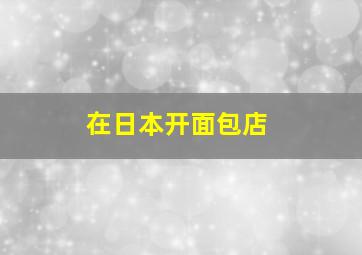 在日本开面包店